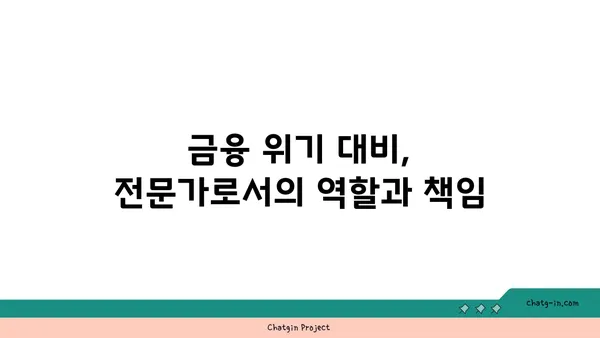 금융 위기 대비,
전문가로서의 역할과 책임

chatg-in.com

Chatgin Project